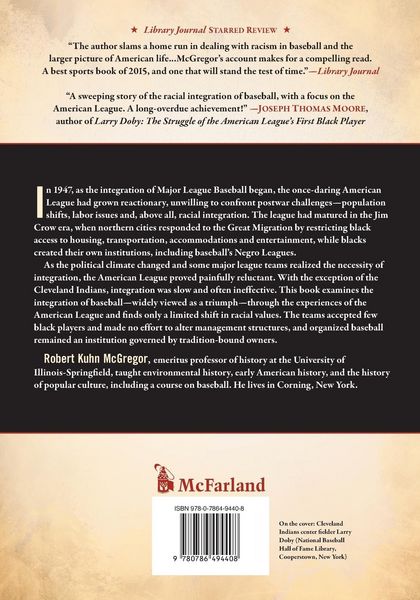 ★ Library Journal STARRED REVIEW ★

"The author slams a home run in dealing with racism in baseball and the larger picture of American life...McGregor's account makes for a compelling read. A best sports book of 2015, and one that will stand the test of time."—Library Journal

"A sweeping story of the racial integration of baseball, with a focus on the American League. A long-overdue achievement!" —JOSEPH THOMAS MOORE, author of Larry Doby: The Struggle of the American League's First Black Player

In 1947, as the integration of Major League Baseball began, the once-daring American League had grown reactionary, unwilling to confront postwar challenges—population shifts, labor issues and, above all, racial integration. The league had matured in the Jim Crow era, when northern cities responded to the Great Migration by restricting black access to housing, transportation, accommodations and entertainment, while blacks created their own institutions, including baseball's Negro Leagues.

As the political climate changed and some major league teams realized the necessity of integration, the American League proved painfully reluctant. With the exception of the Cleveland Indians, integration was slow and often ineffective. This book examines the integration of baseball—widely viewed as a triumph—through the experiences of the American League and finds only a limited shift in racial values. The teams accepted few black players and made no effort to alter management structures, and organized baseball remained an institution governed by tradition-bound owners.

Robert Kuhn McGregor, emeritus professor of history at the University of Illinois-Springfield, taught environmental history, early American history, and the history of popular culture, including a course on baseball. He lives in Corning, New York.

McFarland

ISBN 978-0-7864-9440-8

9 780786 494408

On the cover: Cleveland Indians center fielder Larry Doby (National Baseball Hall of Fame Library, Cooperstown, New York)